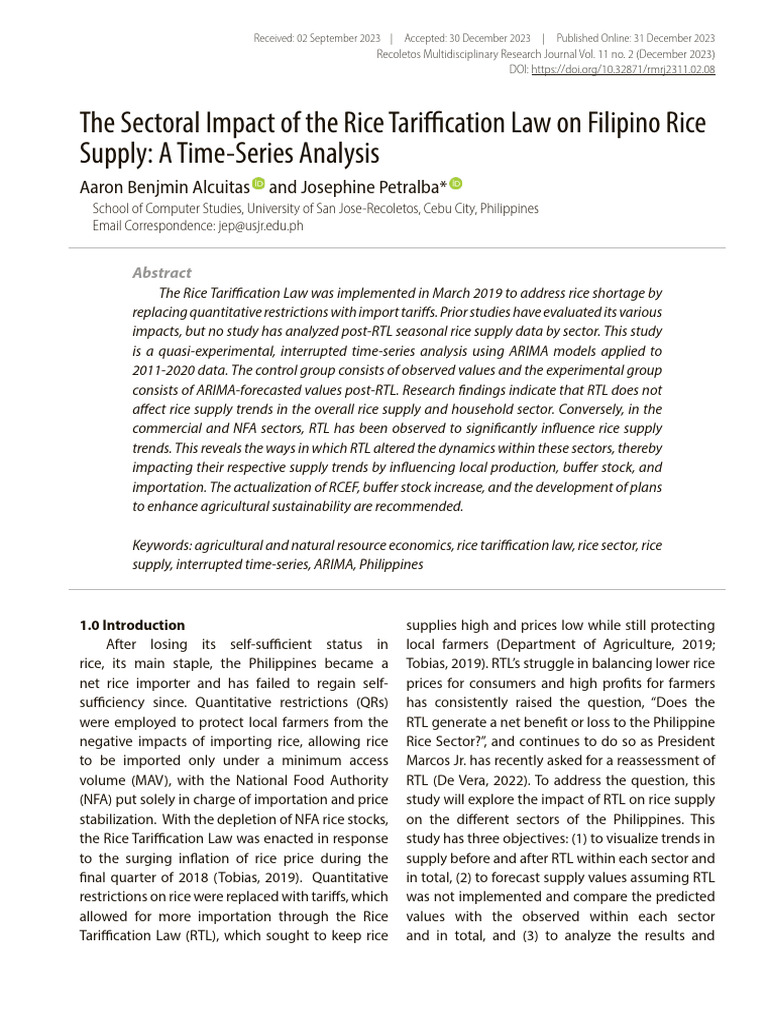 Received: 02 September 2023 | Accepted: 30 December 2023 | Published Online: 31 December 2023
Recoletos Multidisciplinary Research Journal Vol. 11 no. 2 (December 2023)
DOI: https://doi.org/10.32871/rmrj2311.02.08

The Sectoral Impact of the Rice Tariffication Law on Filipino Rice Supply: A Time-Series Analysis

Aaron Benjmin Alcuitas and Josephine Petralba*

School of Computer Studies, University of San Jose-Recoletos, Cebu City, Philippines
Email Correspondence: jep@usjr.edu.ph

Abstract

The Rice Tariffication Law was implemented in March 2019 to address rice shortage by replacing quantitative restrictions with import tariffs. Prior studies have evaluated its various impacts, but no study has analyzed post-RTL seasonal rice supply data by sector. This study is a quasi-experimental, interrupted time-series analysis using ARIMA models applied to 2011-2020 data. The control group consists of observed values and the experimental group consists of ARIMA-forecasted values post-RTL. Research findings indicate that RTL does not affect rice supply trends in the overall rice supply and household sector. Conversely, in the commercial and NFA sectors, RTL has been observed to significantly influence rice supply trends. This reveals the ways in which RTL altered the dynamics within these sectors, thereby impacting their respective supply trends by influencing local production, buffer stock, and importation. The actualization of RCEF, buffer stock increase, and the development of plans to enhance agricultural sustainability are recommended.

Keywords: agricultural and natural resource economics, rice tariffication law, rice sector, rice supply, interrupted time-series, ARIMA, Philippines

1.0 Introduction

After losing its self-sufficient status in rice, its main staple, the Philippines became a net rice importer and has failed to regain self-sufficiency since. Quantitative restrictions (QRs) were employed to protect local farmers from the negative impacts of importing rice, allowing rice to be imported only under a minimum access volume (MAV), with the National Food Authority (NFA) put solely in charge of importation and price stabilization. With the depletion of NFA rice stocks, the Rice Tariffication Law was enacted in response to the surging inflation of rice price during the final quarter of 2018 (Tobias, 2019). Quantitative restrictions on rice were replaced with tariffs, which allowed for more importation through the Rice Tariffication Law (RTL), which sought to keep rice supplies high and prices low while still protecting local farmers (Department of Agriculture, 2019; Tobias, 2019). RTL's struggle in balancing lower rice prices for consumers and high profits for farmers has consistently raised the question, "Does the RTL generate a net benefit or loss to the Philippine Rice Sector?", and continues to do so as President Marcos Jr. has recently asked for a reassessment of RTL (De Vera, 2022). To address the question, this study will explore the impact of RTL on rice supply on the different sectors of the Philippines. This study has three objectives: (1) to visualize trends in supply before and after RTL within each sector and in total, (2) to forecast supply values assuming RTL was not implemented and compare the predicted values with the observed within each sector and in total, and (3) to analyze the results and